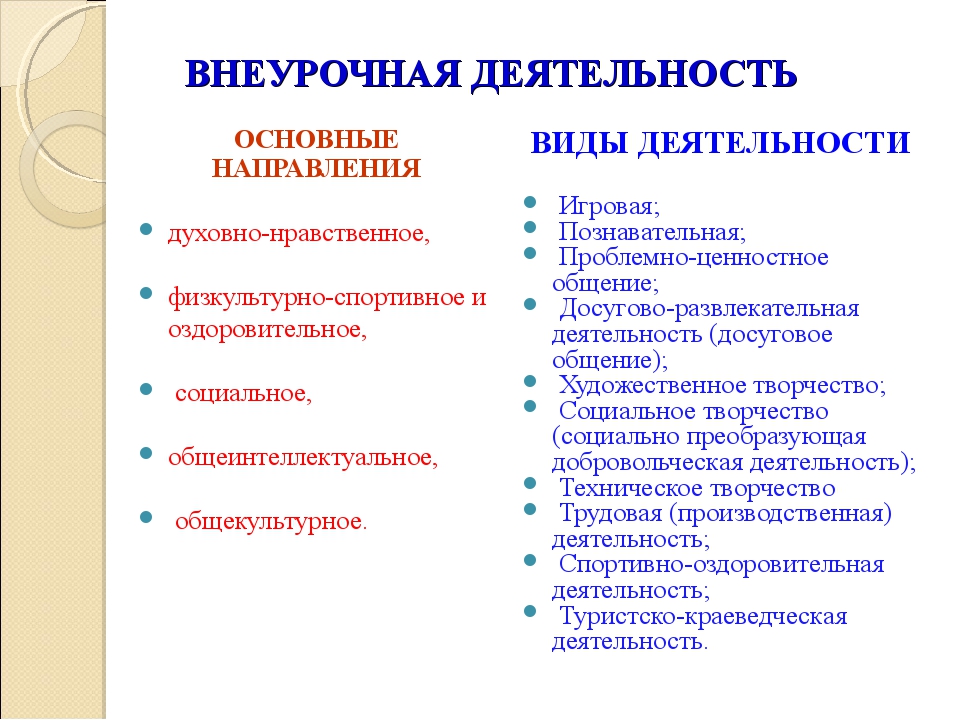 ВНЕУРОЧНАЯ ДЕЯТЕЛЬНОСТЬ

ОСНОВНЫЕ НАПРАВЛЕНИЯ

- духовно-нравственное,
- физкультурно-спортивное и оздоровительное,
- социальное,
- общеинтеллектуальное,
- общекультурное.

ВИДЫ ДЕЯТЕЛЬНОСТИ

- Игровая;
- Познавательная;
- Проблемно-ценностное общение;
- Досугово-развлекательная деятельность (досуговое общение);
- Художественное творчество;
- Социальное творчество (социально преобразующая добровольческая деятельность);
- Техническое творчество
- Трудовая (производственная) деятельность;
- Спортивно-оздоровительная деятельность;
- Туристско-краеведческая деятельность.